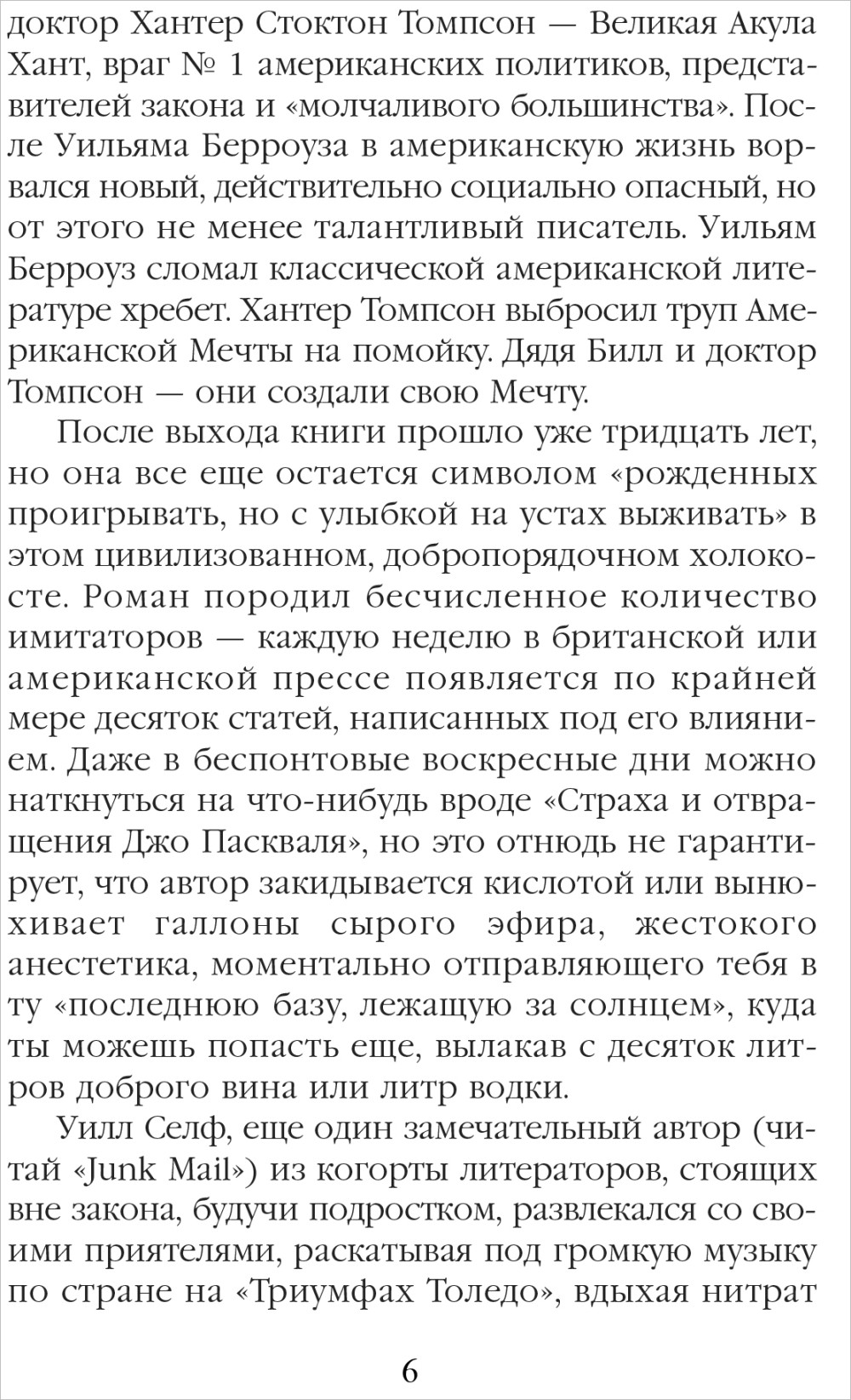 доктор Хантер Стоктон Томпсон — Великая Акула Хант, враг № 1 американских политиков, представителей закона и «молчаливого большинства». После Уильяма Берроуза в американскую жизнь ворвался новый, действительно социально опасный, но от этого не менее талантливый писатель. Уильям Берроуз сломал классической американской литературе хребет. Хантер Томпсон выбросил труп Американской Мечты на помойку. Дядя Билл и доктор Томпсон — они создали свою Мечту.

После выхода книги прошло уже тридцать лет, но она все еще остается символом «рожденных проигрывать, но с улыбкой на устах выживать» в этом цивилизованном, добропорядочном холокосте. Роман породил бесчисленное количество имитаторов — каждую неделю в британской или американской прессе появляется по крайней мере десяток статей, написанных под его влиянием. Даже в беспонтовые воскресные дни можно наткнуться на что-нибудь вроде «Страха и отвращения Джо Паскваля», но это отнюдь не гарантирует, что автор закидывается кислотой или вынюхивает галлоны сырого эфира, жестокого анестетика, моментально отправляющего тебя в ту «последнюю базу, лежащую за солнцем», куда ты можешь попасть еще, вылакав с десяток литров доброго вина или литр водки.

Уилл Селф, еще один замечательный автор (читай «Junk Mail») из когорты литераторов, стоящих вне закона, будучи подростком, развлекался со своими приятелями, раскатывая под громкую музыку по стране на «Триумфах Толедо», вдыхая нитрат

6